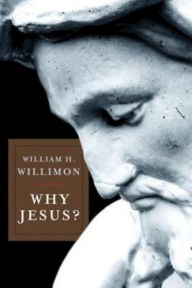 WILLIAM H. WILLIMON

WHY JESUS?